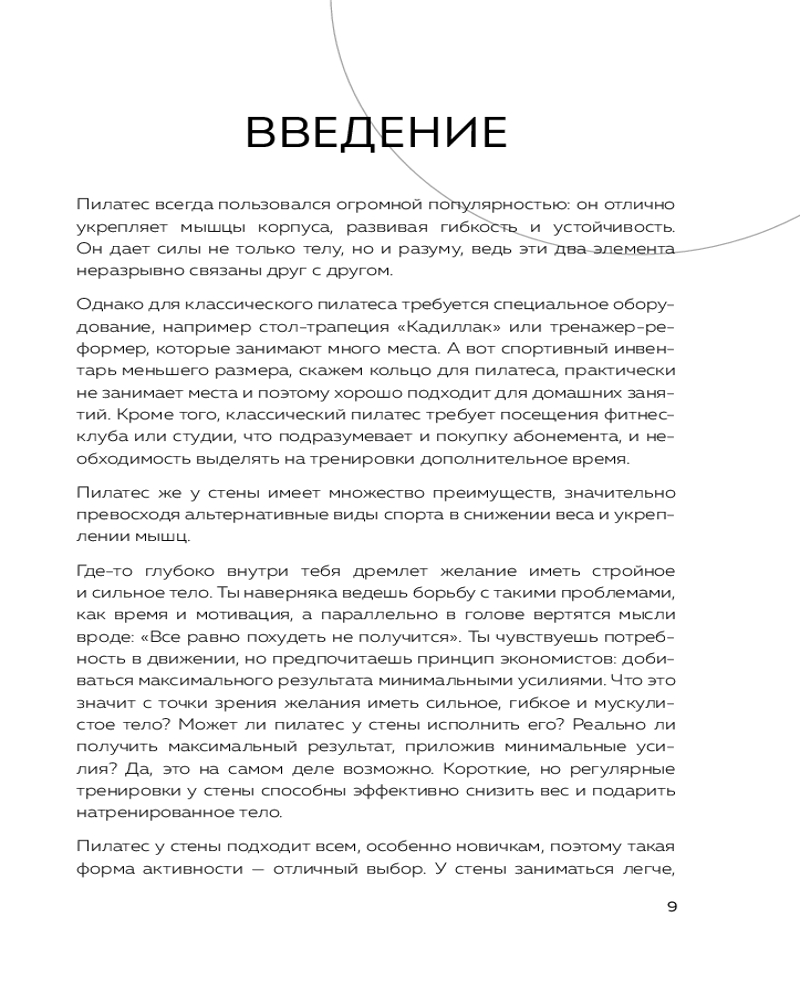 ВВЕДЕНИЕ

Пилатес всегда пользовался огромной популярностью: он отлично укрепляет мышцы корпуса, развивая гибкость и устойчивость. Он дает силы не только телу, но и разуму, ведь эти два элемента неразрывно связаны друг с другом.

Однако для классического пилатеса требуется специальное оборудование, например стол-трапеция «Кадиллак» или тренажер-реформер, которые занимают много места. А вот спортивный инвентарь меньшего размера, скажем кольцо для пилатеса, практически не занимает места и поэтому хорошо подходит для домашних занятий. Кроме того, классический пилатес требует посещения фитнес-клуба или студии, что подразумевает и покупку абонемента, и необходимость выделять на тренировки дополнительное время.

Пилатес же у стены имеет множество преимуществ, значительно превосходя альтернативные виды спорта в снижении веса и укреплении мышц.

Где-то глубоко внутри тебя дремлет желание иметь стройное и сильное тело. Ты наверняка ведешь борьбу с такими проблемами, как время и мотивация, а параллельно в голове вертятся мысли вроде: «Все равно похудеть не получится». Ты чувствуешь потребность в движении, но предпочитаешь принцип экономистов: добиваться максимального результата минимальными усилиями. Что это значит с точки зрения желания иметь сильное, гибкое и мускулистое тело? Может ли пилатес у стены исполнить его? Реально ли получить максимальный результат, приложив минимальные усилия? Да, это на самом деле возможно. Короткие, но регулярные тренировки у стены способны эффективно снизить вес и подарить натренированное тело.

Пилатес у стены подходит всем, особенно новичкам, поэтому такая форма активности — отличный выбор. У стены заниматься легче,

9